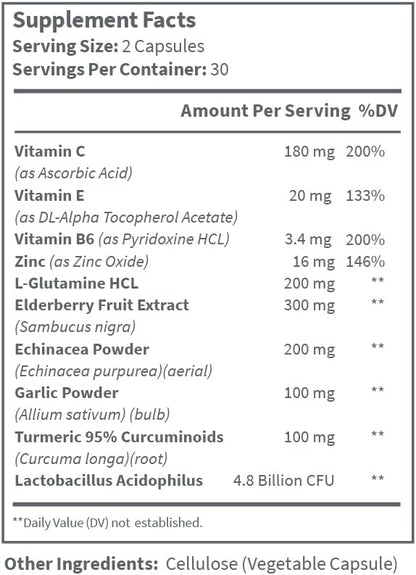 Supplement Facts
Serving Size: 2 Capsules
Servings Per Container: 30

| | Amount Per Serving | %DV |
|---|---|---|
| Vitamin C (as Ascorbic Acid) | 180 mg | 200% |
| Vitamin E (as DL-Alpha Tocopherol Acetate) | 20 mg | 133% |
| Vitamin B6 (as Pyridoxine HCL) | 3.4 mg | 200% |
| Zinc (as Zinc Oxide) | 16 mg | 146% |
| L-Glutamine HCL | 200 mg | ** |
| Elderberry Fruit Extract (Sambucus nigra) | 300 mg | ** |
| Echinacea Powder (Echinacea purpurea)(aerial) | 200 mg | ** |
| Garlic Powder (Allium sativum) (bulb) | 100 mg | ** |
| Turmeric 95% Curcuminoids (Curcuma longa)(root) | 100 mg | ** |
| Lactobacillus Acidophilus | 4.8 Billion CFU | ** |

**Daily Value (DV) not established.

Other Ingredients: Cellulose (Vegetable Capsule)